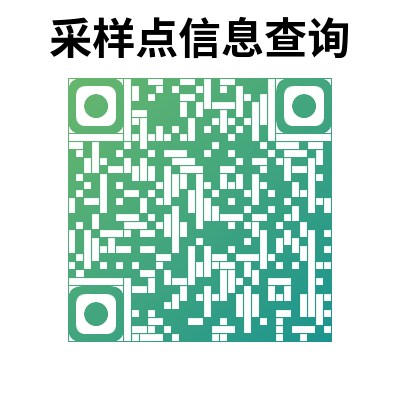 采样点信息查询